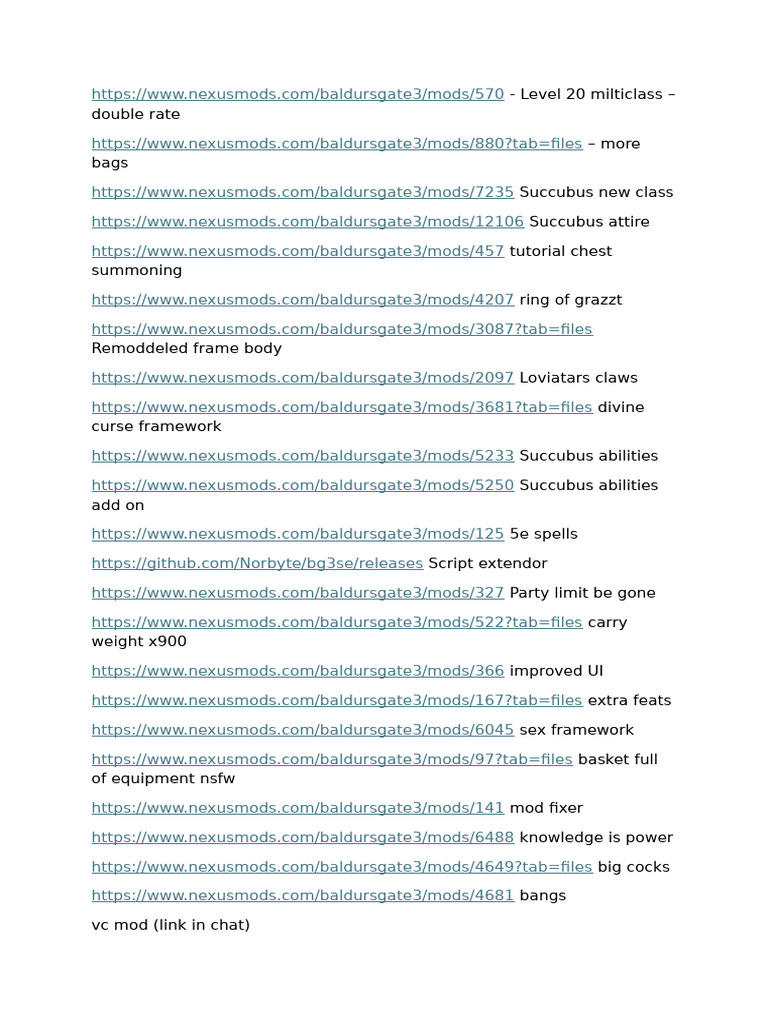 https://www.nexusmods.com/baldursgate3/mods/570 - Level 20 milticlass – double rate

https://www.nexusmods.com/baldursgate3/mods/880?tab=files – more bags

https://www.nexusmods.com/baldursgate3/mods/7235 Succubus new class

https://www.nexusmods.com/baldursgate3/mods/12106 Succubus attire

https://www.nexusmods.com/baldursgate3/mods/457 tutorial chest summoning

https://www.nexusmods.com/baldursgate3/mods/4207 ring of grazzt

https://www.nexusmods.com/baldursgate3/mods/3087?tab=files Remoddeled frame body

https://www.nexusmods.com/baldursgate3/mods/2097 Loviatars claws

https://www.nexusmods.com/baldursgate3/mods/3681?tab=files divine curse framework

https://www.nexusmods.com/baldursgate3/mods/5233 Succubus abilities

https://www.nexusmods.com/baldursgate3/mods/5250 Succubus abilities add on

https://www.nexusmods.com/baldursgate3/mods/125 5e spells

https://github.com/Norbyte/bg3se/releases Script extendor

https://www.nexusmods.com/baldursgate3/mods/327 Party limit be gone

https://www.nexusmods.com/baldursgate3/mods/522?tab=files carry weight x900

https://www.nexusmods.com/baldursgate3/mods/366 improved UI

https://www.nexusmods.com/baldursgate3/mods/167?tab=files extra feats

https://www.nexusmods.com/baldursgate3/mods/6045 sex framework

https://www.nexusmods.com/baldursgate3/mods/97?tab=files basket full of equipment nsfw

https://www.nexusmods.com/baldursgate3/mods/141 mod fixer

https://www.nexusmods.com/baldursgate3/mods/6488 knowledge is power

https://www.nexusmods.com/baldursgate3/mods/4649?tab=files big cocks

https://www.nexusmods.com/baldursgate3/mods/4681 bangs

vc mod (link in chat)